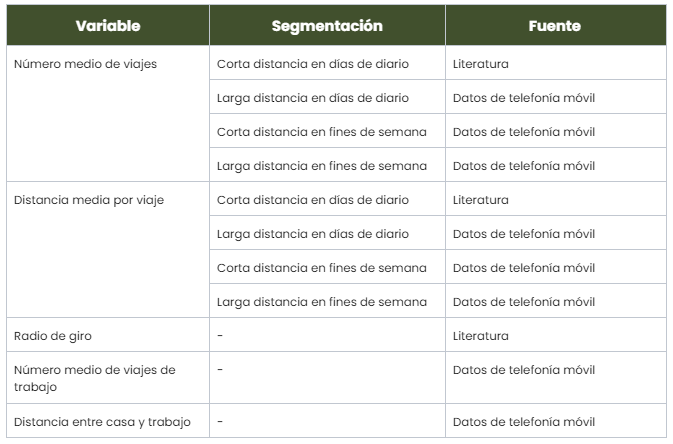 | Variable | Segmentación | Fuente |
|---|---|---|
| Número medio de viajes | Corta distancia en días de diario | Literatura |
| | Larga distancia en días de diario | Datos de telefonía móvil |
| | Corta distancia en fines de semana | Datos de telefonía móvil |
| | Larga distancia en fines de semana | Datos de telefonía móvil |
| Distancia media por viaje | Corta distancia en días de diario | Literatura |
| | Larga distancia en días de diario | Datos de telefonía móvil |
| | Corta distancia en fines de semana | Datos de telefonía móvil |
| | Larga distancia en fines de semana | Datos de telefonía móvil |
| Radio de giro | - | Literatura |
| Número medio de viajes de trabajo | - | Datos de telefonía móvil |
| Distancia entre casa y trabajo | - | Datos de telefonía móvil |